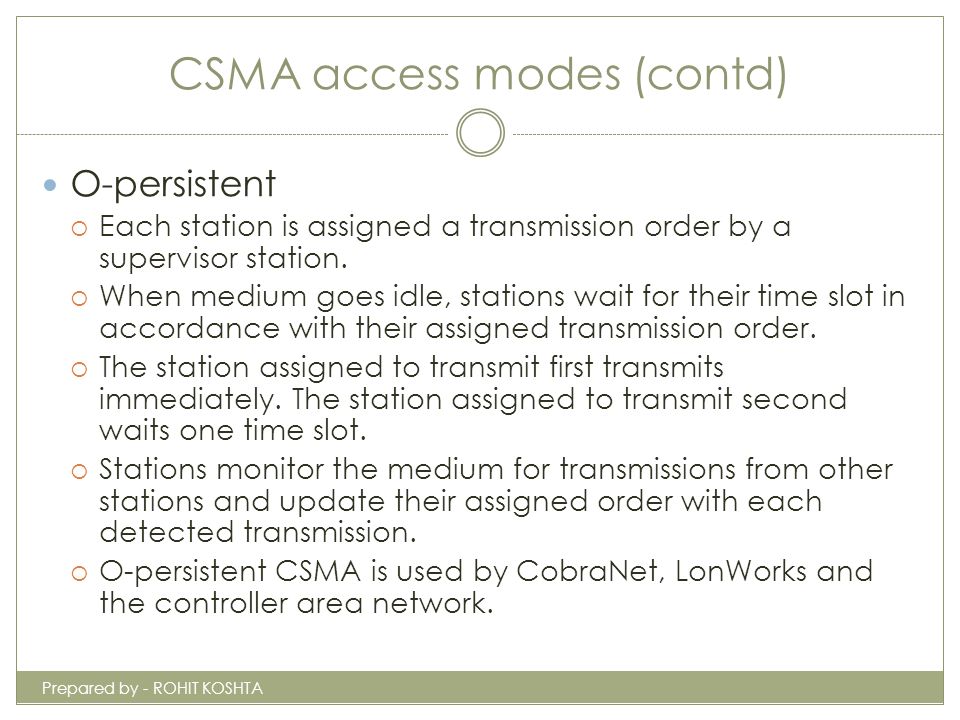 CSMA access modes (contd)

O-persistent

Each station is assigned a transmission order by a supervisor station.

When medium goes idle, stations wait for their time slot in accordance with their assigned transmission order.

The station assigned to transmit first transmits immediately. The station assigned to transmit second waits one time slot.

Stations monitor the medium for transmissions from other stations and update their assigned order with each detected transmission.

O-persistent CSMA is used by CobraNet, LonWorks and the controller area network.

Prepared by - ROHIT KOSHTA